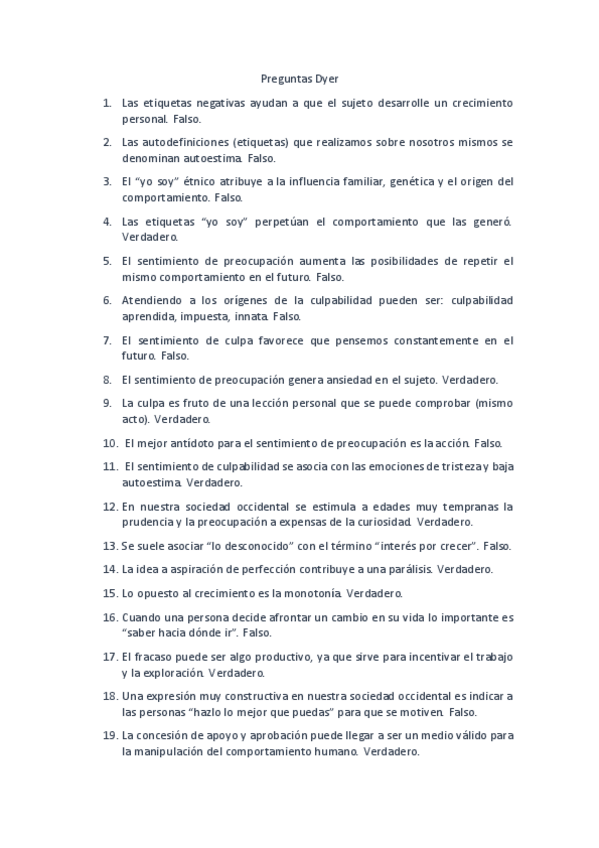 Preguntas Dyer

1. Las etiquetas negativas ayudan a que el sujeto desarrolle un crecimiento personal. Falso.

2. Las autodefiniciones (etiquetas) que realizamos sobre nosotros mismos se denominan autoestima. Falso.

3. El "yo soy" étnico atribuye a la influencia familiar, genética y el origen del comportamiento. Falso.

4. Las etiquetas "yo soy" perpetúan el comportamiento que las generó. Verdadero.

5. El sentimiento de preocupación aumenta las posibilidades de repetir el mismo comportamiento en el futuro. Falso.

6. Atendiendo a los orígenes de la culpabilidad pueden ser: culpabilidad aprendida, impuesta, innata. Falso.

7. El sentimiento de culpa favorece que pensemos constantemente en el futuro. Falso.

8. El sentimiento de preocupación genera ansiedad en el sujeto. Verdadero.

9. La culpa es fruto de una lección personal que se puede comprobar (mismo acto). Verdadero.

10. El mejor antídoto para el sentimiento de preocupación es la acción. Falso.

11. El sentimiento de culpabilidad se asocia con las emociones de tristeza y baja autoestima. Verdadero.

12. En nuestra sociedad occidental se estimula a edades muy tempranas la prudencia y la preocupación a expensas de la curiosidad. Verdadero.

13. Se suele asociar "lo desconocido" con el término "interés por crecer". Falso.

14. La idea a aspiración de perfección contribuye a una parálisis. Verdadero.

15. Lo opuesto al crecimiento es la monotonía. Verdadero.

16. Cuando una persona decide afrontar un cambio en su vida lo importante es "saber hacia dónde ir". Falso.

17. El fracaso puede ser algo productivo, ya que sirve para incentivar el trabajo y la exploración. Verdadero.

18. Una expresión muy constructiva en nuestra sociedad occidental es indicar a las personas "hazlo lo mejor que puedas" para que se motiven. Falso.

19. La concesión de apoyo y aprobación puede llegar a ser un medio válido para la manipulación del comportamiento humano. Verdadero.